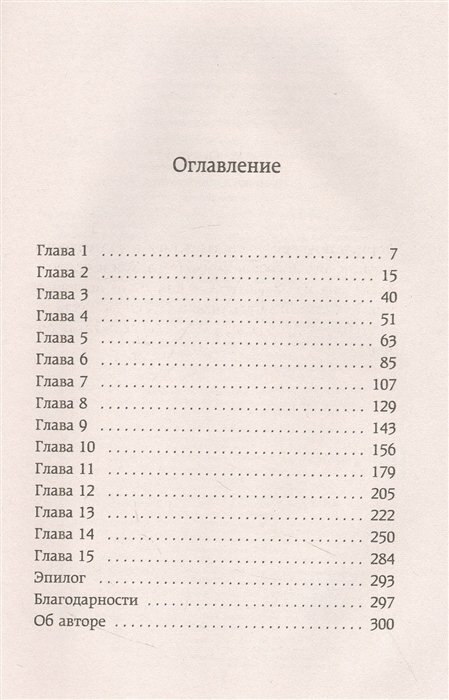 Оглавление

Глава 1 . . . . . . . . . . . . . . . . . . . . . . . . . . . . . . . . 7
Глава 2 . . . . . . . . . . . . . . . . . . . . . . . . . . . . . . . 15
Глава 3 . . . . . . . . . . . . . . . . . . . . . . . . . . . . . . . 40
Глава 4 . . . . . . . . . . . . . . . . . . . . . . . . . . . . . . . 51
Глава 5 . . . . . . . . . . . . . . . . . . . . . . . . . . . . . . . 63
Глава 6 . . . . . . . . . . . . . . . . . . . . . . . . . . . . . . . 85
Глава 7 . . . . . . . . . . . . . . . . . . . . . . . . . . . . . . 107
Глава 8 . . . . . . . . . . . . . . . . . . . . . . . . . . . . . . 129
Глава 9 . . . . . . . . . . . . . . . . . . . . . . . . . . . . . . 143
Глава 10 . . . . . . . . . . . . . . . . . . . . . . . . . . . . . 156
Глава 11 . . . . . . . . . . . . . . . . . . . . . . . . . . . . . 179
Глава 12 . . . . . . . . . . . . . . . . . . . . . . . . . . . . . 205
Глава 13 . . . . . . . . . . . . . . . . . . . . . . . . . . . . . 222
Глава 14 . . . . . . . . . . . . . . . . . . . . . . . . . . . . . 250
Глава 15 . . . . . . . . . . . . . . . . . . . . . . . . . . . . . 284
Эпилог . . . . . . . . . . . . . . . . . . . . . . . . . . . . . . 293
Благодарности . . . . . . . . . . . . . . . . . . . . . . . . 297
Об авторе . . . . . . . . . . . . . . . . . . . . . . . . . . . . 300